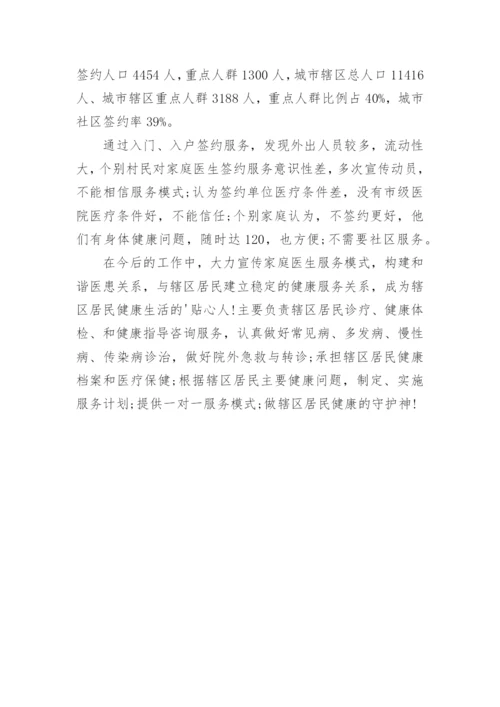 签约人口 4454 人，重点人群 1300 人，城市辖区总人口 11416 人、城市辖区重点人群 3188 人，重点人群比例占 40%，城市社区签约率 39%。

通过入门、入户签约服务，发现外出人员较多，流动性大，个别村民对家庭医生签约服务意识性差，多次宣传动员，不能相信服务模式；认为签约单位医疗条件差，没有市级医院医疗条件好，不能信任；个别家庭认为，不签约更好，他们有身体健康问题，随时达 120，也方便；不需要社区服务。

在今后的工作中，大力宣传家庭医生服务模式，构建和谐医患关系，与辖区居民建立稳定的健康服务关系，成为辖区居民健康生活的'贴心人！主要负责辖区居民诊疗、健康体检、和健康指导咨询服务，认真做好常见病、多发病、慢性病、传染病诊治，做好院外急救与转诊；承担辖区居民健康档案和医疗保健；根据辖区居民主要健康问题，制定、实施服务计划；提供一对一服务模式；做辖区居民健康的守护神！